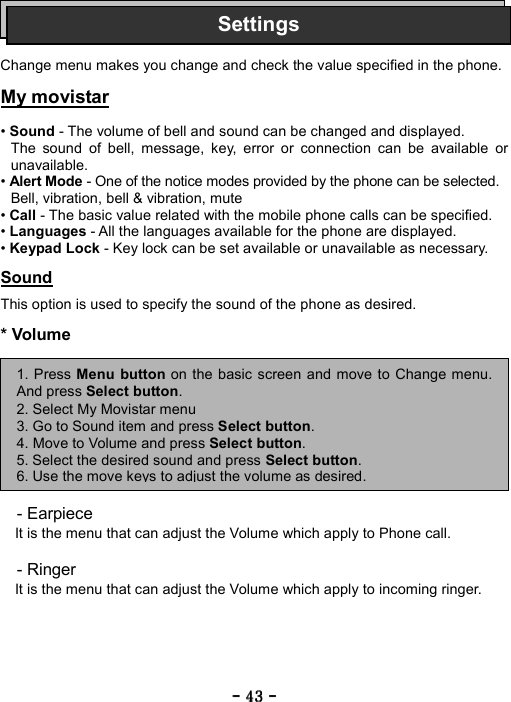 Settings

Change menu makes you change and check the value specified in the phone.

My movistar

• Sound - The volume of bell and sound can be changed and displayed.
The sound of bell, message, key, error or connection can be available or unavailable.
• Alert Mode - One of the notice modes provided by the phone can be selected.
Bell, vibration, bell & vibration, mute
• Call - The basic value related with the mobile phone calls can be specified.
• Languages - All the languages available for the phone are displayed.
• Keypad Lock - Key lock can be set available or unavailable as necessary.

Sound

This option is used to specify the sound of the phone as desired.

* Volume

1. Press Menu button on the basic screen and move to Change menu. And press Select button.
2. Select My Movistar menu
3. Go to Sound item and press Select button.
4. Move to Volume and press Select button.
5. Select the desired sound and press Select button.
6. Use the move keys to adjust the volume as desired.

- Earpiece
It is the menu that can adjust the Volume which apply to Phone call.

- Ringer
It is the menu that can adjust the Volume which apply to incoming ringer.

- 43 -